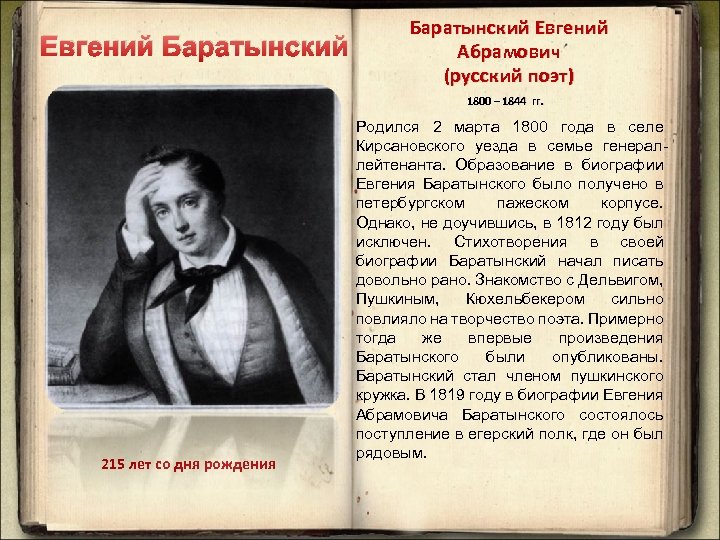 Евгений Баратынский

215 лет со дня рождения

Баратынский Евгений Абрамович
(русский поэт)

1800 – 1844 гг.

Родился 2 марта 1800 года в селе Кирсановского уезда в семье генерал-лейтенанта. Образование в биографии Евгения Баратынского было получено в петербургском пажеском корпусе. Однако, не доучившись, в 1812 году был исключен. Стихотворения в своей биографии Баратынский начал писать довольно рано. Знакомство с Дельвигом, Пушкиным, Кюхельбекером сильно повлияло на творчество поэта. Примерно тогда же впервые произведения Баратынского были опубликованы. Баратынский стал членом пушкинского кружка. В 1819 году в биографии Евгения Абрамовича Баратынского состоялось поступление в егерский полк, где он был рядовым.